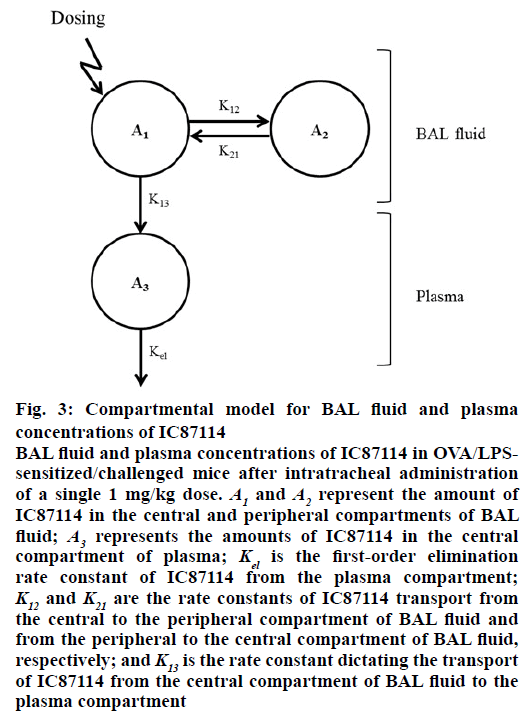 Dosing

$A_1$

$K_{12}$

$K_{21}$

$A_2$

BAL fluid

$K_{13}$

$A_3$

Plasma

$K_{el}$

Fig. 3: Compartmental model for BAL fluid and plasma concentrations of IC87114

BAL fluid and plasma concentrations of IC87114 in OVA/LPS-sensitized/challenged mice after intratracheal administration of a single 1 mg/kg dose. $A_1$ and $A_2$ represent the amount of IC87114 in the central and peripheral compartments of BAL fluid; $A_3$ represents the amounts of IC87114 in the central compartment of plasma; $K_{el}$ is the first-order elimination rate constant of IC87114 from the plasma compartment; $K_{12}$ and $K_{21}$ are the rate constants of IC87114 transport from the central to the peripheral compartment of BAL fluid and from the peripheral to the central compartment of BAL fluid, respectively; and $K_{13}$ is the rate constant dictating the transport of IC87114 from the central compartment of BAL fluid to the plasma compartment